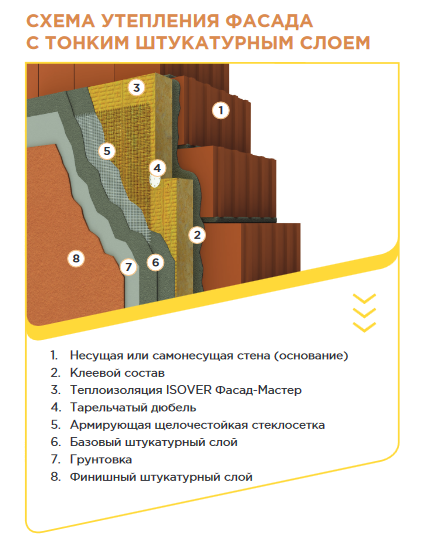 СХЕМА УТЕПЛЕНИЯ ФАСАДА С ТОНКИМ ШТУКАТУРНЫМ СЛОЕМ

3
1
5
4
2
8
7
6

1. Несущая или самонесущая стена (основание)
2. Клеевой состав
3. Теплоизоляция ISOVER Фасад-Мастер
4. Тарельчатый дюбель
5. Армирующая щелочестойкая стеклосетка
6. Базовый штукатурный слой
7. Грунтовка
8. Финишный штукатурный слой